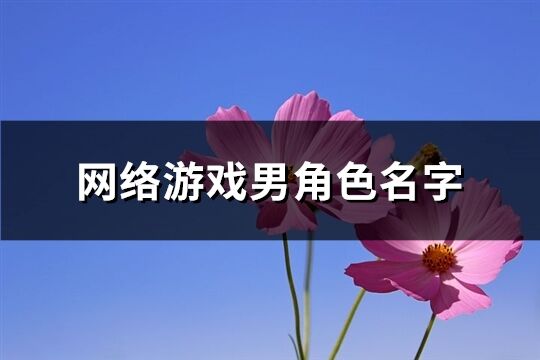 网络游戏男角色名字